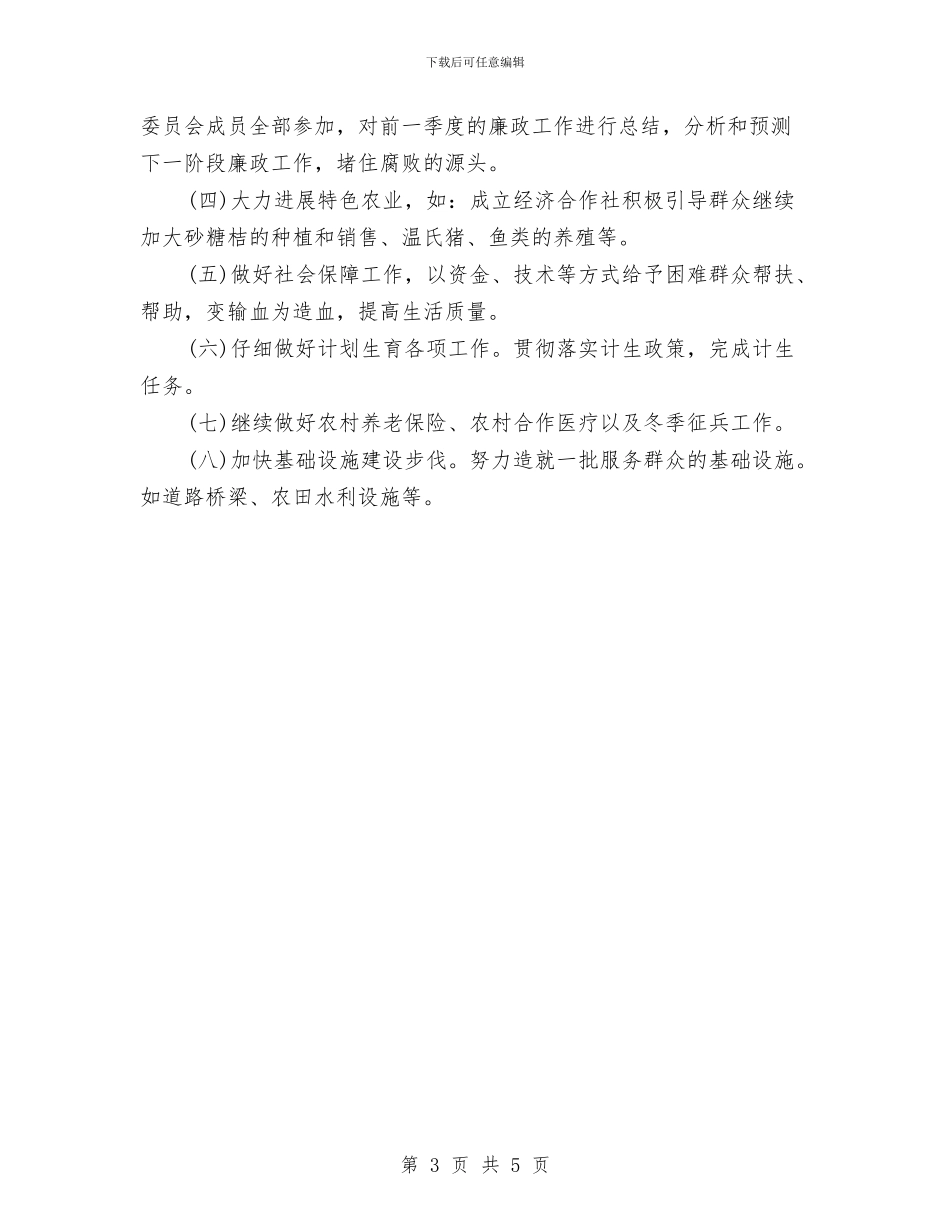 下载后可任意编辑

委员会成员全部参加，对前一季度的廉政工作进行总结，分析和预测下一阶段廉政工作，堵住腐败的源头。

(四)大力进展特色农业，如：成立经济合作社积极引导群众继续加大砂糖桔的种植和销售、温氏猪、鱼类的养殖等。

(五)做好社会保障工作，以资金、技术等方式给予困难群众帮扶、帮助，变输血为造血，提高生活质量。

(六)仔细做好计划生育各项工作。贯彻落实计生政策，完成计生任务。

(七)继续做好农村养老保险、农村合作医疗以及冬季征兵工作。

(八)加快基础设施建设步伐。努力造就一批服务群众的基础设施。如道路桥梁、农田水利设施等。

第3页 共5页